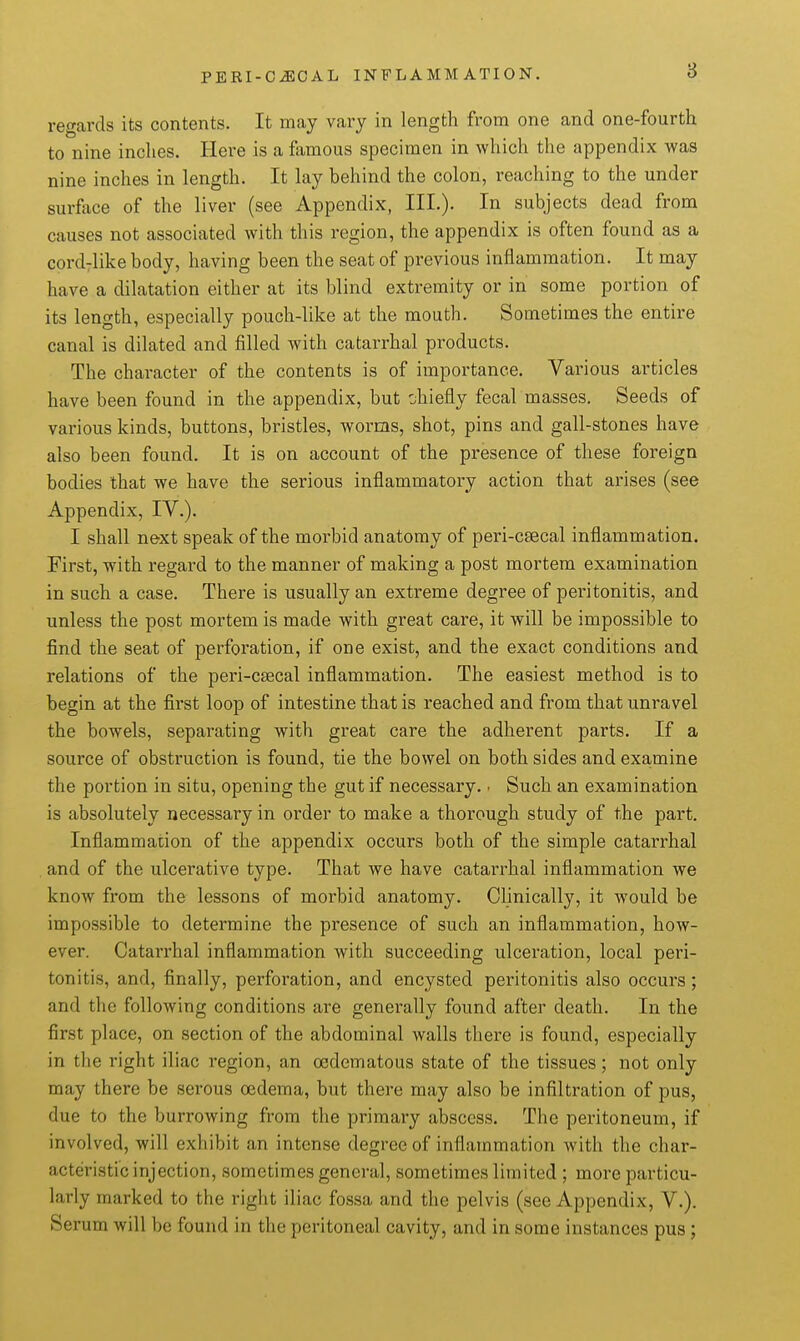 PERI-CÆCAL INFLAMMATION. 3

regards its contents. It may vary in length from one and one-fourth to nine inches. Here is a famous specimen in which the appendix was nine inches in length. It lay behind the colon, reaching to the under surface of the liver (see Appendix, III.). In subjects dead from causes not associated with this region, the appendix is often found as a cord-like body, having been the seat of previous inflammation. It may have a dilatation either at its blind extremity or in some portion of its length, especially pouch-like at the mouth. Sometimes the entire canal is dilated and filled with catarrhal products.

The character of the contents is of importance. Various articles have been found in the appendix, but chiefly fecal masses. Seeds of various kinds, buttons, bristles, worms, shot, pins and gall-stones have also been found. It is on account of the presence of these foreign bodies that we have the serious inflammatory action that arises (see Appendix, IV.).

I shall next speak of the morbid anatomy of peri-cæcal inflammation. First, with regard to the manner of making a post mortem examination in such a case. There is usually an extreme degree of peritonitis, and unless the post mortem is made with great care, it will be impossible to find the seat of perforation, if one exist, and the exact conditions and relations of the peri-cæcal inflammation. The easiest method is to begin at the first loop of intestine that is reached and from that unravel the bowels, separating with great care the adherent parts. If a source of obstruction is found, tie the bowel on both sides and examine the portion in situ, opening the gut if necessary. Such an examination is absolutely necessary in order to make a thorough study of the part.

Inflammation of the appendix occurs both of the simple catarrhal and of the ulcerative type. That we have catarrhal inflammation we know from the lessons of morbid anatomy. Clinically, it would be impossible to determine the presence of such an inflammation, however. Catarrhal inflammation with succeeding ulceration, local peritonitis, and, finally, perforation, and encysted peritonitis also occurs; and the following conditions are generally found after death. In the first place, on section of the abdominal walls there is found, especially in the right iliac region, an œdematous state of the tissues; not only may there be serous œdema, but there may also be infiltration of pus, due to the burrowing from the primary abscess. The peritoneum, if involved, will exhibit an intense degree of inflammation with the characteristic injection, sometimes general, sometimes limited; more particularly marked to the right iliac fossa and the pelvis (see Appendix, V.). Serum will be found in the peritoneal cavity, and in some instances pus;